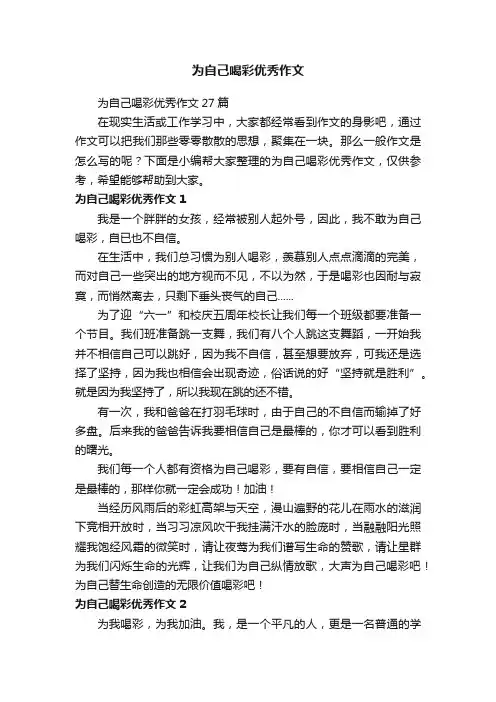 为自己喝彩优秀作文

为自己喝彩优秀作文 27 篇

在现实生活或工作学习中，大家都经常看到作文的身影吧，通过作文可以把我们那些零零散散的思想，聚集在一块。那么一般作文是怎么写的呢？下面是小编帮大家整理的为自己喝彩优秀作文，仅供参考，希望能够帮助到大家。

为自己喝彩优秀作文 1

我是一个胖胖的女孩，经常被别人起外号，因此，我不敢为自己喝彩，自已也不自信。

在生活中，我们总习惯为别人喝彩，羡慕别人点点滴滴的完美，而对自己一些突出的地方视而不见，不以为然，于是喝彩也因耐与寂寞，而悄然离去，只剩下垂头丧气的自己……

为了迎“六一”和校庆五周年校长让我们每一个班级都要准备一个节目。我们班准备跳一支舞，我们有八个人跳这支舞蹈，一开始我并不相信自己可以跳好，因为我不自信，甚至想要放弃，可我还是选择了坚持，因为我也相信会出现奇迹，俗话说的好“坚持就是胜利”。就是因为我坚持了，所以我现在跳的还不错。

有一次，我和爸爸在打羽毛球时，由于自己的不自信而输掉了好多盘。后来我的爸爸告诉我要相信自己是最棒的，你才可以看到胜利的曙光。

我们每一个人都有资格为自己喝彩，要有自信，要相信自己一定是最棒的，那样你就一定会成功！加油！

当经历风雨后的彩虹高架与天空，漫山遍野的花儿在雨水的滋润下竞相开放时，当习习凉风吹干我挂满汗水的脸庞时，当融融阳光照耀我饱经风霜的微笑时，请让夜莺为我们谱写生命的赞歌，请让星群为我们闪烁生命的光辉，让我们为自己纵情放歌，大声为自己喝彩吧！为自己替生命创造的无限价值喝彩吧！

为自己喝彩优秀作文 2

为我喝彩，为我加油。我，是一个平凡的人，更是一名普通的学